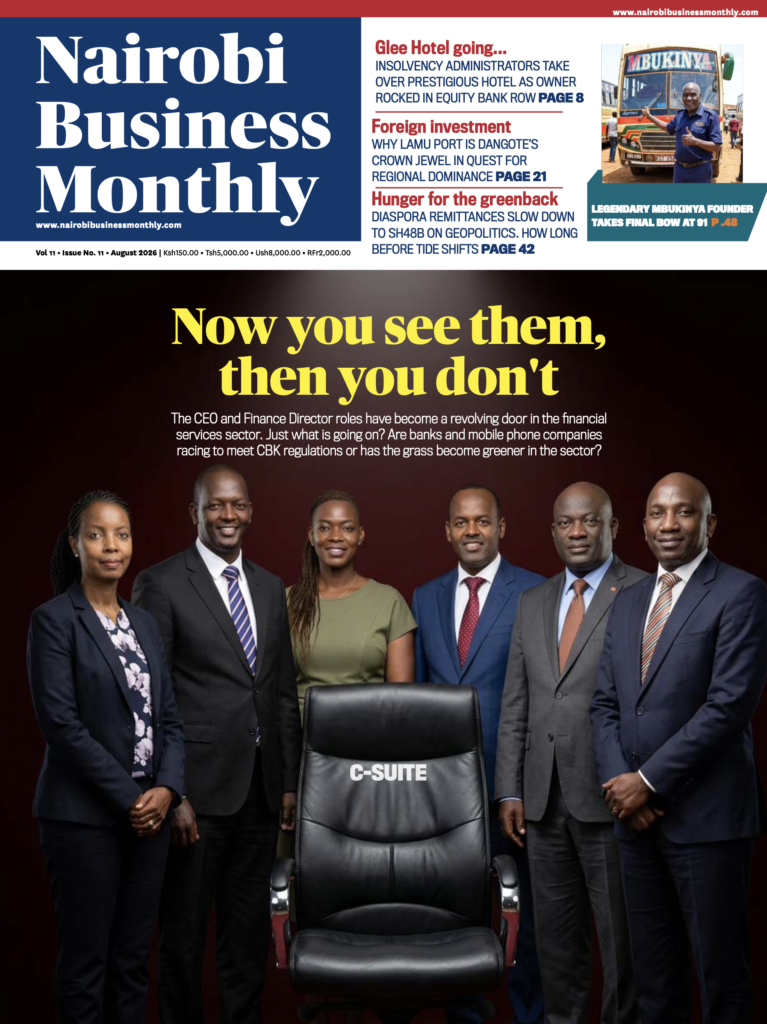 www.nairobibusinessmonthly.com

Nairobi Business Monthly

www.nairobibusinessmonthly.com

Vol 11 • Issue No. 11 • August 2026 | Ksh150.00 • Tsh5,000.00 • Ush8,000.00 • RFr2,000.00

Glee Hotel going...

INSOLVENCY ADMINISTRATORS TAKE OVER PRESTIGIOUS HOTEL AS OWNER ROCKED IN EQUITY BANK ROW PAGE 8

Foreign investment

WHY LAMU PORT IS DANGOTE'S CROWN JEWEL IN QUEST FOR REGIONAL DOMINANCE PAGE 21

Hunger for the greenback

DIASPORA REMITTANCES SLOW DOWN TO SH48B ON GEOPOLITICS. HOW LONG BEFORE TIDE SHIFTS PAGE 42

MBUKINYA

LEGENDARY MBUKINYA FOUNDER TAKES FINAL BOW AT 91 P .48

Now you see them, then you don't

The CEO and Finance Director roles have become a revolving door in the financial services sector. Just what is going on? Are banks and mobile phone companies racing to meet CBK regulations or has the grass become greener in the sector?

C-SUITE